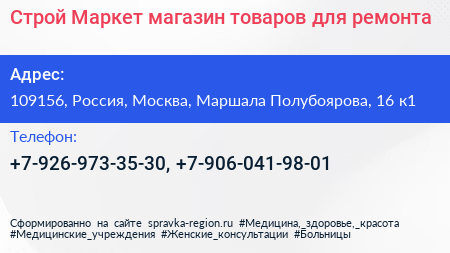 Строй Маркет магазин товаров для ремонта

Адрес:

109156, Россия, Москва, Маршала Полубоярова, 16 к1

Телефон:

+7-926-973-35-30, +7-906-041-98-01

Сформированно на сайте spravka-region.ru #Медицина,_здоровье,_красота #Медицинские_учреждения #Женские_консультации #Больницы